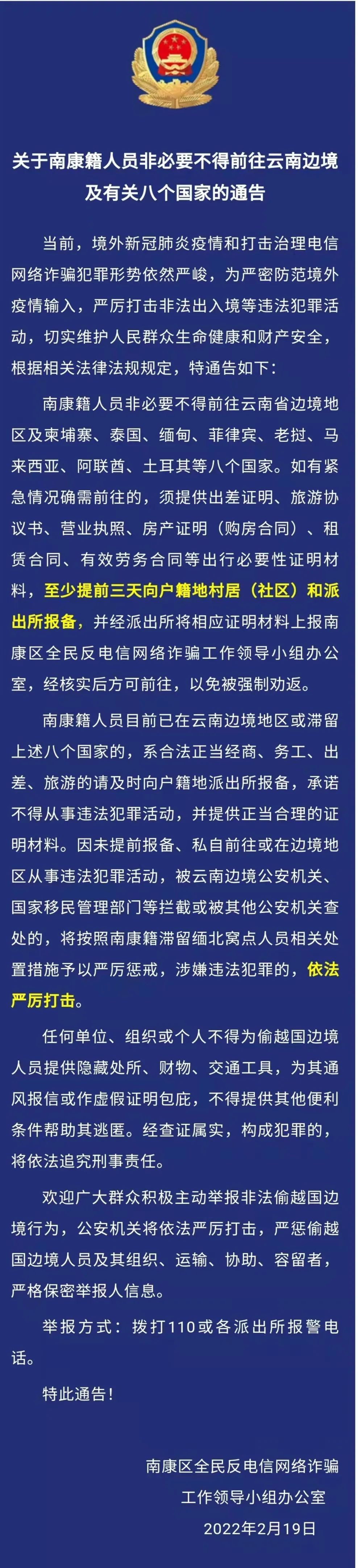 关于南康籍人员非必要不得前往云南边境及有关八个国家的通告

当前，境外新冠肺炎疫情和打击治理电信网络诈骗犯罪形势依然严峻，为严密防范境外疫情输入，严厉打击非法出入境等违法犯罪活动，切实维护人民群众生命健康和财产安全，根据相关法律法规规定，特通告如下：

南康籍人员非必要不得前往云南省边境地区及柬埔寨、泰国、缅甸、菲律宾、老挝、马来西亚、阿联酋、土耳其等八个国家。如有紧急情况确需前往的，须提供出差证明、旅游协议书、营业执照、房产证明（购房合同）、租赁合同、有效劳务合同等出行必要性证明材料，至少提前三天向户籍地村居（社区）和派出所报备，并经派出所将相应证明材料上报南康区全民反电信网络诈骗工作领导小组办公室，经核实后方可前往，以免被强制劝返。

南康籍人员目前已在云南边境地区或滞留上述八个国家的，系合法正当经商、务工、出差、旅游的请及时向户籍地派出所报备，承诺不得从事违法犯罪活动，并提供正当合理的证明材料。因未提前报备、私自前往或在边境地区从事违法犯罪活动，被云南边境公安机关、国家移民管理部门等拦截或被其他公安机关查处的，将按照南康籍滞留缅北窝点人员相关处置措施予以严厉惩戒，涉嫌违法犯罪的，依法严厉打击。

任何单位、组织或个人不得为偷越国边境人员提供隐藏处所、财物、交通工具，为其通风报信或作虚假证明包庇，不得提供其他便利条件帮助其逃匿。经查证属实，构成犯罪的，将依法追究刑事责任。

欢迎广大群众积极主动举报非法偷越国边境行为，公安机关将依法严厉打击，严惩偷越国边境人员及其组织、运输、协助、容留者，严格保密举报人信息。

举报方式：拨打110或各派出所报警电话。

特此通告！

南康区全民反电信网络诈骗
工作领导小组办公室
2022年2月19日